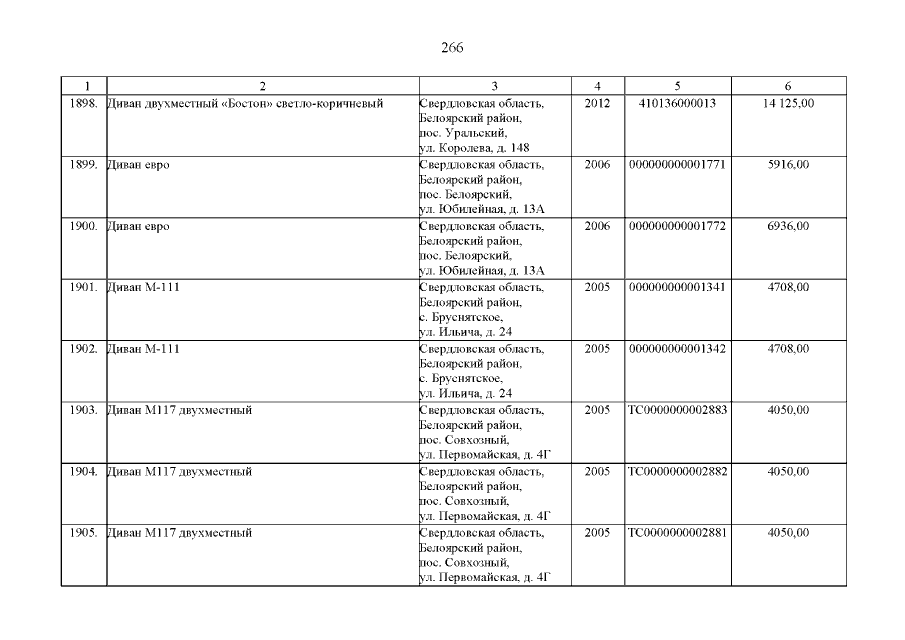 266

| 1 | 2 | 3 | 4 | 5 | 6 |
|---|---|---|---|---|---|
| 1898. | Диван двухместный «Бостон» светло-коричневый | Свердловская область, Белоярский район, пос. Уральский, ул. Королева, д. 148 | 2012 | 410136000013 | 14 125,00 |
| 1899. | Диван евро | Свердловская область, Белоярский район, пос. Белоярский, ул. Юбилейная, д. 13А | 2006 | 000000000001771 | 5916,00 |
| 1900. | Диван евро | Свердловская область, Белоярский район, пос. Белоярский, ул. Юбилейная, д. 13А | 2006 | 000000000001772 | 6936,00 |
| 1901. | Диван М-111 | Свердловская область, Белоярский район, с. Бруснятское, ул. Ильича, д. 24 | 2005 | 000000000001341 | 4708,00 |
| 1902. | Диван М-111 | Свердловская область, Белоярский район, с. Бруснятское, ул. Ильича, д. 24 | 2005 | 000000000001342 | 4708,00 |
| 1903. | Диван М117 двухместный | Свердловская область, Белоярский район, пос. Совхозный, ул. Первомайская, д. 4Г | 2005 | ТС0000000002883 | 4050,00 |
| 1904. | Диван М117 двухместный | Свердловская область, Белоярский район, пос. Совхозный, ул. Первомайская, д. 4Г | 2005 | ТС0000000002882 | 4050,00 |
| 1905. | Диван М117 двухместный | Свердловская область, Белоярский район, пос. Совхозный, ул. Первомайская, д. 4Г | 2005 | ТС0000000002881 | 4050,00 |